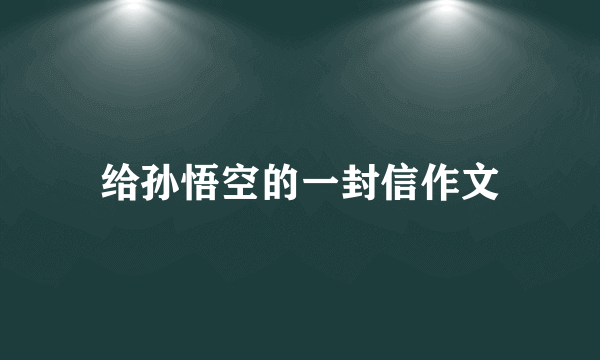 给孙悟空的一封信作文